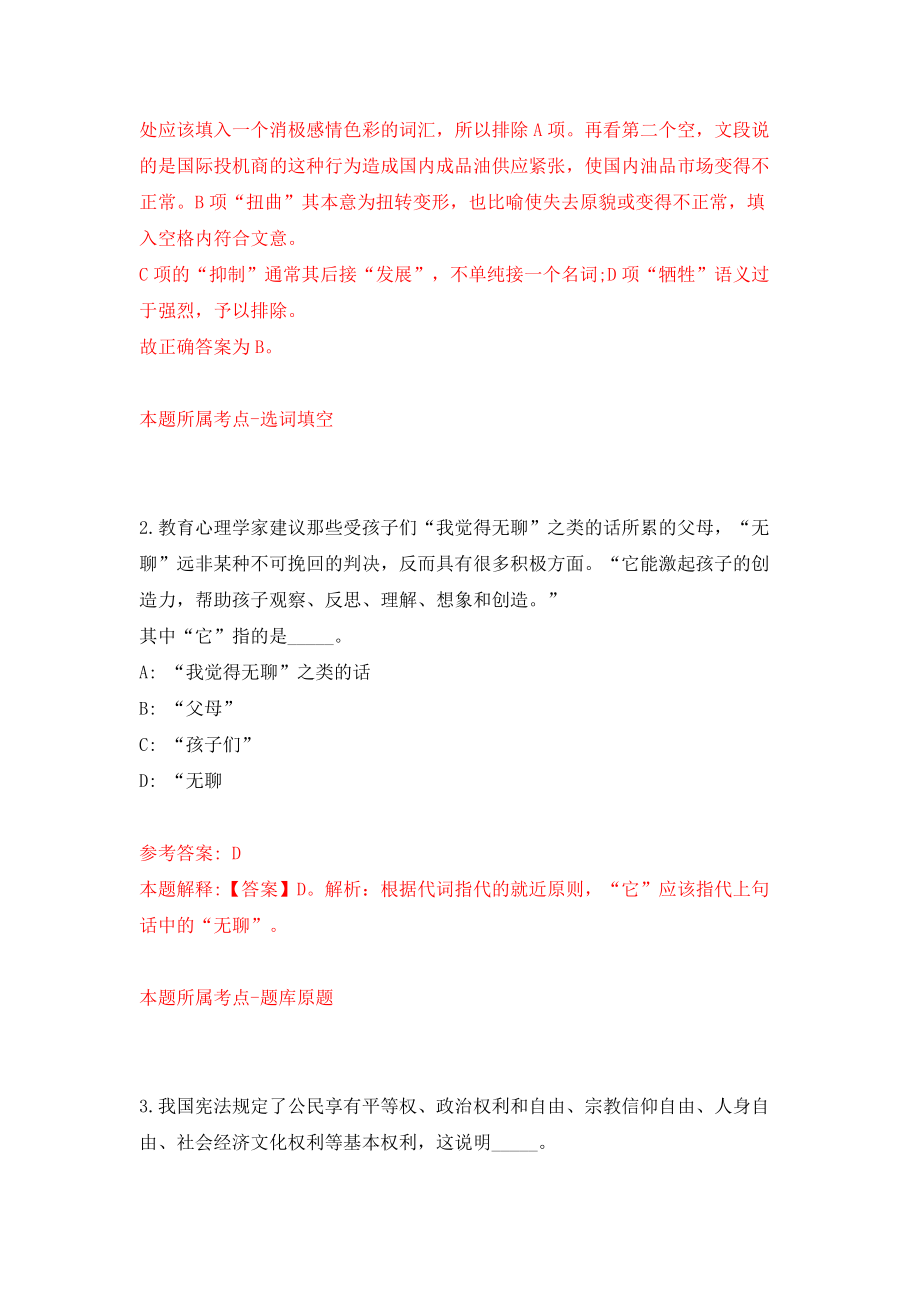 处应该填入一个消极感情色彩的词汇，所以排除A项。再看第二个空，文段说的是国际投机商的这种行为造成国内成品油供应紧张，使国内油品市场变得不正常。B项“扭曲”其本意为扭转变形，也比喻使失去原貌或变得不正常，填入空格内符合文意。
C项的“抑制”通常其后接“发展”，不单纯接一个名词;D项“牺牲”语义过于强烈，予以排除。
故正确答案为B。

本题所属考点-选词填空

2.教育心理学家建议那些受孩子们“我觉得无聊”之类的话所累的父母，“无聊”远非某种不可挽回的判决，反而具有很多积极方面。“它能激起孩子的创造力，帮助孩子观察、反思、理解、想象和创造。”
其中“它”指的是_____。
A: “我觉得无聊”之类的话
B: “父母”
C: “孩子们”
D: “无聊

参考答案: D
本题解释:【答案】D。解析：根据代词指代的就近原则，“它”应该指代上句话中的“无聊”。

本题所属考点-题库原题

3.我国宪法规定了公民享有平等权、政治权利和自由、宗教信仰自由、人身自由、社会经济文化权利等基本权利，这说明_____。